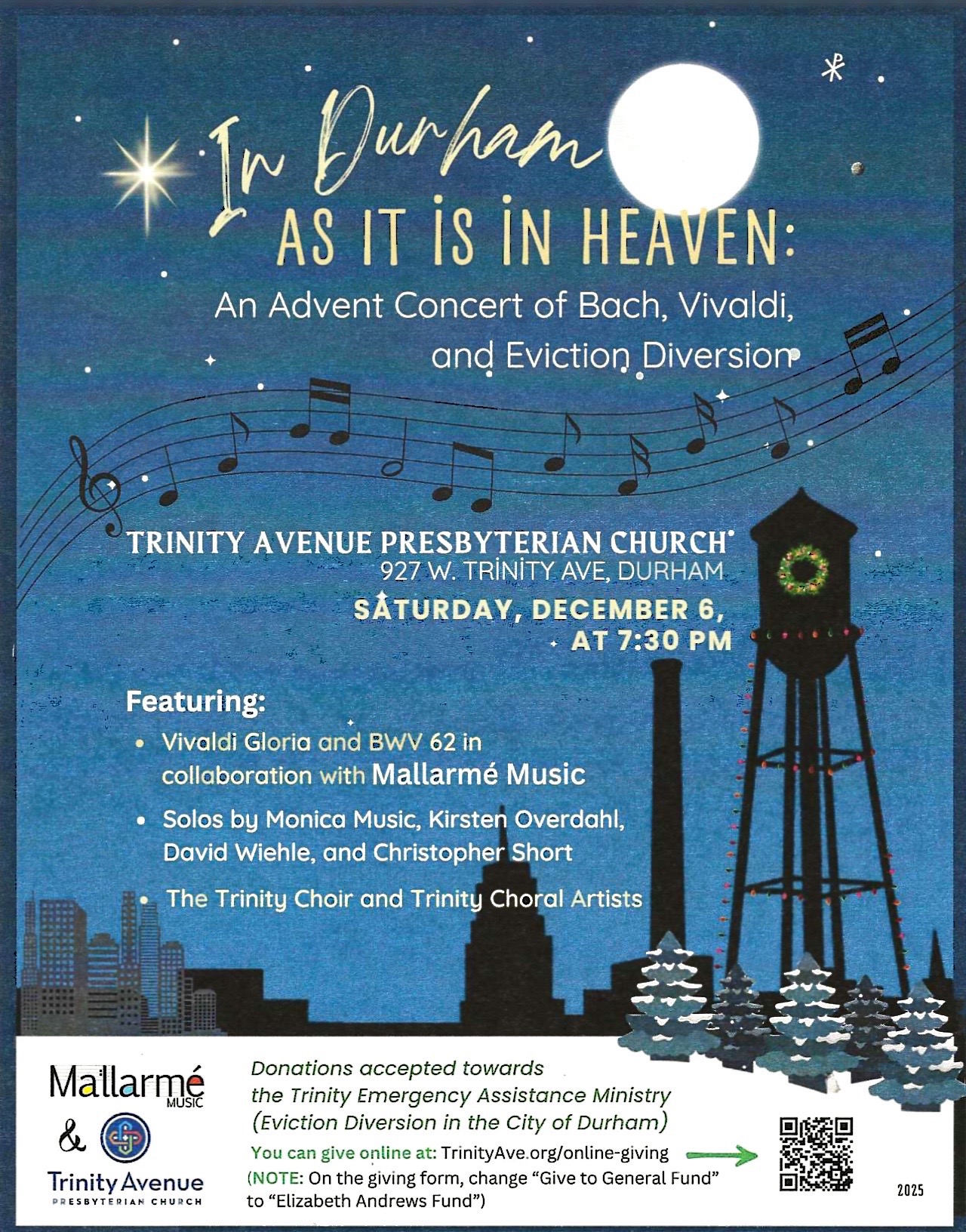 In Durham
AS IT IS IN HEAVEN:
An Advent Concert of Bach, Vivaldi, and Eviction Diversion

TRINITY AVENUE PRESBYTERIAN CHURCH
927 W. TRINITY AVE, DURHAM
SATURDAY, DECEMBER 6, AT 7:30 PM

Featuring:
• Vivaldi Gloria and BWV 62 in collaboration with Mallarmé Music
• Solos by Monica Music, Kirsten Overdahl, David Wiehle, and Christopher Short
• The Trinity Choir and Trinity Choral Artists

Mallarmé
MUSIC
&
Trinity Avenue
PRESBYTERIAN CHURCH

Donations accepted towards the Trinity Emergency Assistance Ministry (Eviction Diversion in the City of Durham)
You can give online at: TrinityAve.org/online-giving
(NOTE: On the giving form, change "Give to General Fund" to "Elizabeth Andrews Fund")

2025